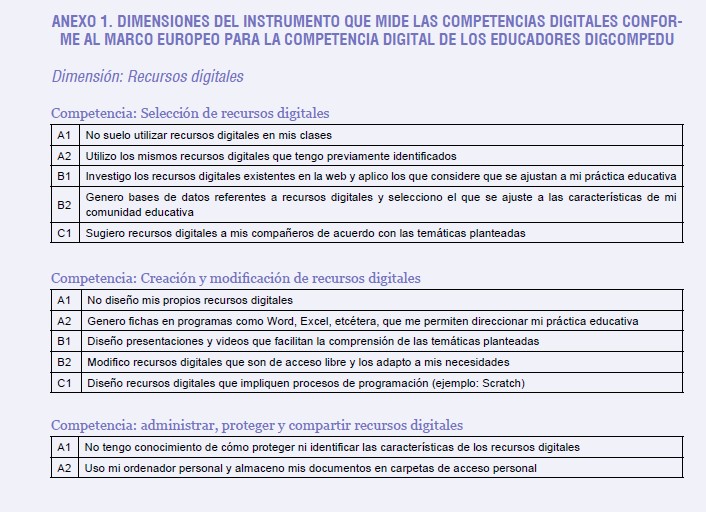 ANEXO 1. DIMENSIONES DEL INSTRUMENTO QUE MIDE LAS COMPETENCIAS DIGITALES CONFORME AL MARCO EUROPEO PARA LA COMPETENCIA DIGITAL DE LOS EDUCADORES DIGCOMPEDU

Dimensión: Recursos digitales

Competencia: Selección de recursos digitales

| A1 | No suelo utilizar recursos digitales en mis clases |
|---|---|
| A2 | Utilizo los mismos recursos digitales que tengo previamente identificados |
| B1 | Investigo los recursos digitales existentes en la web y aplico los que considere que se ajustan a mi práctica educativa |
| B2 | Genero bases de datos referentes a recursos digitales y selecciono el que se ajuste a las características de mi comunidad educativa |
| C1 | Sugiero recursos digitales a mis compañeros de acuerdo con las temáticas planteadas |

Competencia: Creación y modificación de recursos digitales

| A1 | No diseño mis propios recursos digitales |
|---|---|
| A2 | Genero fichas en programas como Word, Excel, etcétera, que me permiten direccionar mi práctica educativa |
| B1 | Diseño presentaciones y videos que facilitan la comprensión de las temáticas planteadas |
| B2 | Modifico recursos digitales que son de acceso libre y los adapto a mis necesidades |
| C1 | Diseño recursos digitales que impliquen procesos de programación (ejemplo: Scratch) |

Competencia: administrar, proteger y compartir recursos digitales

| A1 | No tengo conocimiento de cómo proteger ni identificar las características de los recursos digitales |
|---|---|
| A2 | Uso mi ordenador personal y almaceno mis documentos en carpetas de acceso personal |